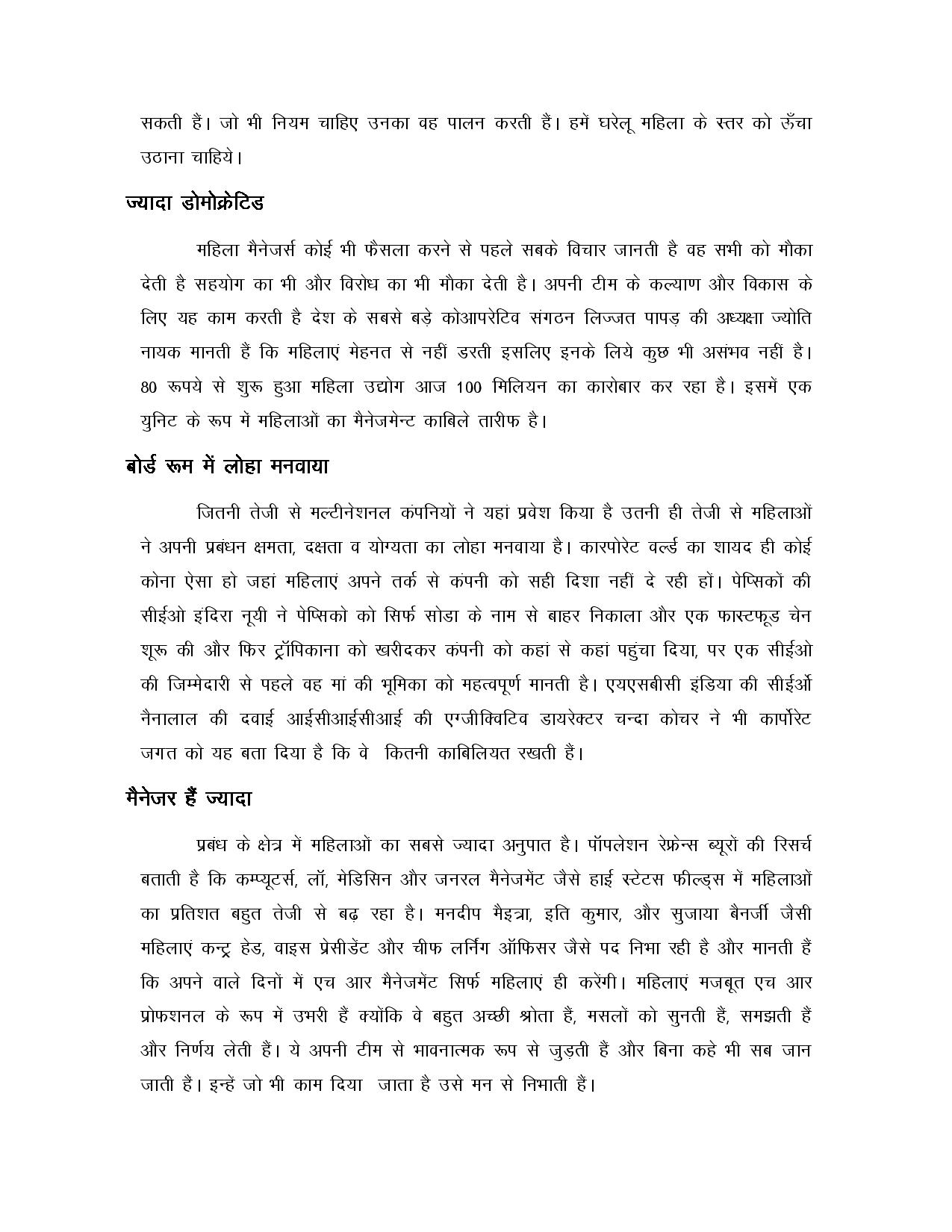 सकती हैं। जो भी नियम चाहिए उनका वह पालन करती हैं। हमें घरेलू महिला के स्तर को ऊँचा उठाना चाहिये।

ज्यादा डोमोक्रेटिड

महिला मैनेजर्स कोई भी फैसला करने से पहले सबके विचार जानती है वह सभी को मौका देती है सहयोग का भी और विरोध का भी मौका देती है। अपनी टीम के कल्याण और विकास के लिए यह काम करती है देश के सबसे बड़े कोआपरेटिव संगठन लिज्जत पापड़ की अध्यक्षा ज्योति नायक मानती हैं कि महिलाएं मेहनत से नहीं डरती इसलिए इनके लिये कुछ भी असंभव नहीं है। 80 रूपये से शुरू हुआ महिला उद्योग आज 100 मिलियन का कारोबार कर रहा है। इसमें एक युनिट के रूप में महिलाओं का मैनेजमेन्ट काबिले तारीफ है।

बोर्ड रूम में लोहा मनवाया

जितनी तेजी से मल्टीनेशनल कंपनियों ने यहां प्रवेश किया है उतनी ही तेजी से महिलाओं ने अपनी प्रबंधन क्षमता, दक्षता व योग्यता का लोहा मनवाया है। कारपोरेट वर्ल्ड का शायद ही कोई कोना ऐसा हो जहां महिलाएं अपने तर्क से कंपनी को सही दिशा नहीं दे रही हों। पेप्सिकों की सीईओ इंदिरा नूयी ने पेप्सिको को सिर्फ सोडा के नाम से बाहर निकाला और एक फास्टफूड चेन शूरू की और फिर ट्रॉपिकाना को खरीदकर कंपनी को कहां से कहां पहुंचा दिया, पर एक सीईओ की जिम्मेदारी से पहले वह मां की भूमिका को महत्वपूर्ण मानती है। एयएसबीसी इंडिया की सीईओं नैनालाल की दवाई आईसीआईसीआई की एग्जीक्विटिव डायरेक्टर चन्दा कोचर ने भी कार्पोरेट जगत को यह बता दिया है कि वे कितनी काबिलियत रखती हैं।

मैनेजर हैं ज्यादा

प्रबंध के क्षेत्र में महिलाओं का सबसे ज्यादा अनुपात है। पॉपलेशन रेफ्रेन्स ब्यूरों की रिसर्च बताती है कि कम्प्यूटर्स, लॉ, मेडिसिन और जनरल मैनेजमेंट जैसे हाई स्टेटस फील्ड्स में महिलाओं का प्रतिशत बहुत तेजी से बढ़ रहा है। मनदीप मैइत्रा, इति कुमार, और सुजाया बैनर्जी जैसी महिलाएं कन्ट्र हेड, वाइस प्रेसीडेंट और चीफ लर्निंग ऑफिसर जैसे पद निभा रही है और मानती हैं कि अपने वाले दिनों में एच आर मैनेजमेंट सिर्फ महिलाएं ही करेंगी। महिलाएं मजबूत एच आर प्रोफशनल के रूप में उभरी हैं क्योंकि वे बहुत अच्छी श्रोता हैं, मसलों को सुनती हैं, समझती हैं और निर्णय लेती हैं। ये अपनी टीम से भावनात्मक रूप से जुड़ती हैं और बिना कहे भी सब जान जाती हैं। इन्हें जो भी काम दिया जाता है उसे मन से निभाती हैं।